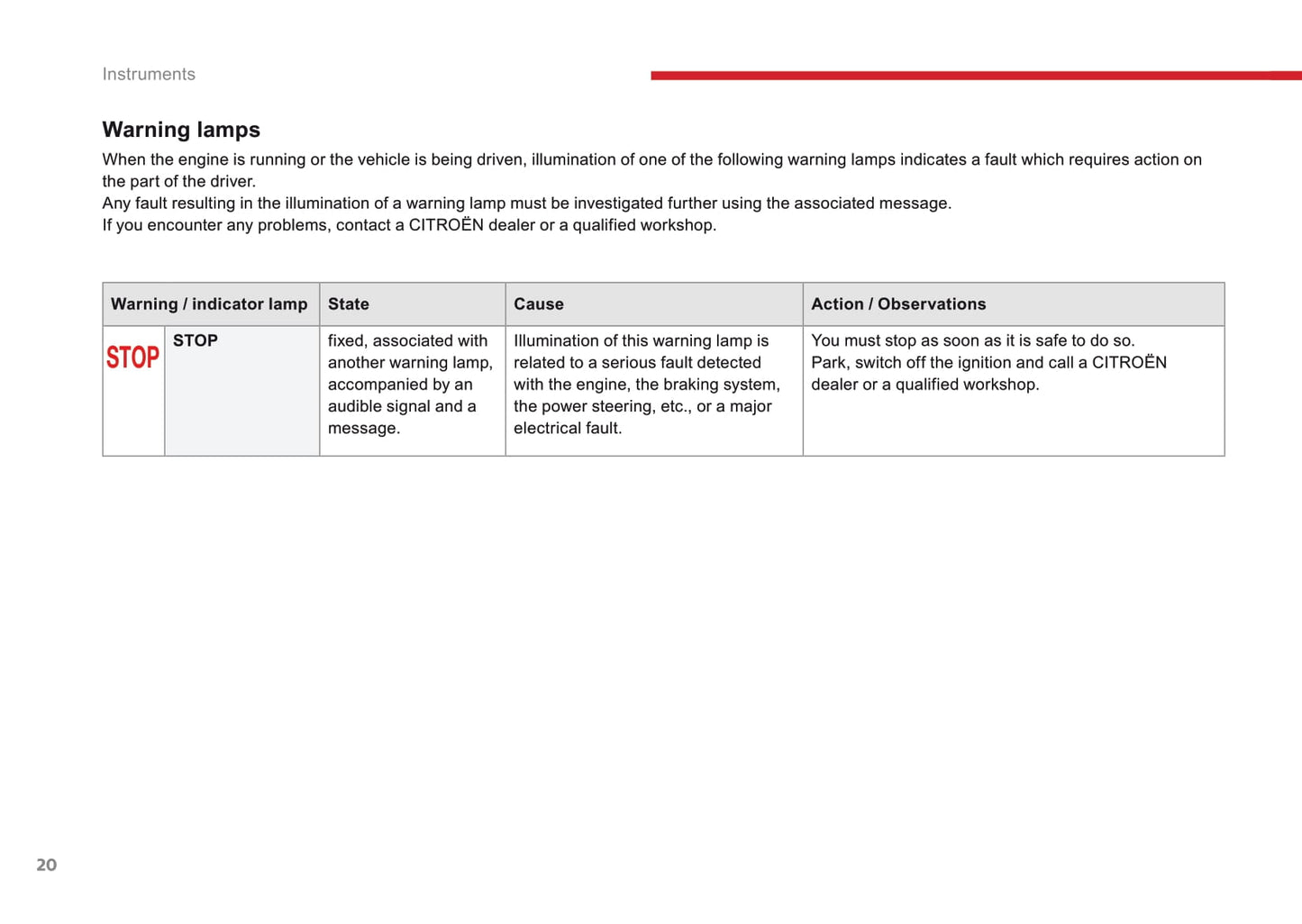 Instruments

Warning lamps

When the engine is running or the vehicle is being driven, illumination of one of the following warning lamps indicates a fault which requires action on the part of the driver.
Any fault resulting in the illumination of a warning lamp must be investigated further using the associated message.
If you encounter any problems, contact a CITROËN dealer or a qualified workshop.

| Warning / indicator lamp | | State | Cause | Action / Observations |
|---|---|---|---|---|
| STOP | STOP | fixed, associated with another warning lamp, accompanied by an audible signal and a message. | Illumination of this warning lamp is related to a serious fault detected with the engine, the braking system, the power steering, etc., or a major electrical fault. | You must stop as soon as it is safe to do so. Park, switch off the ignition and call a CITROËN dealer or a qualified workshop. |

20